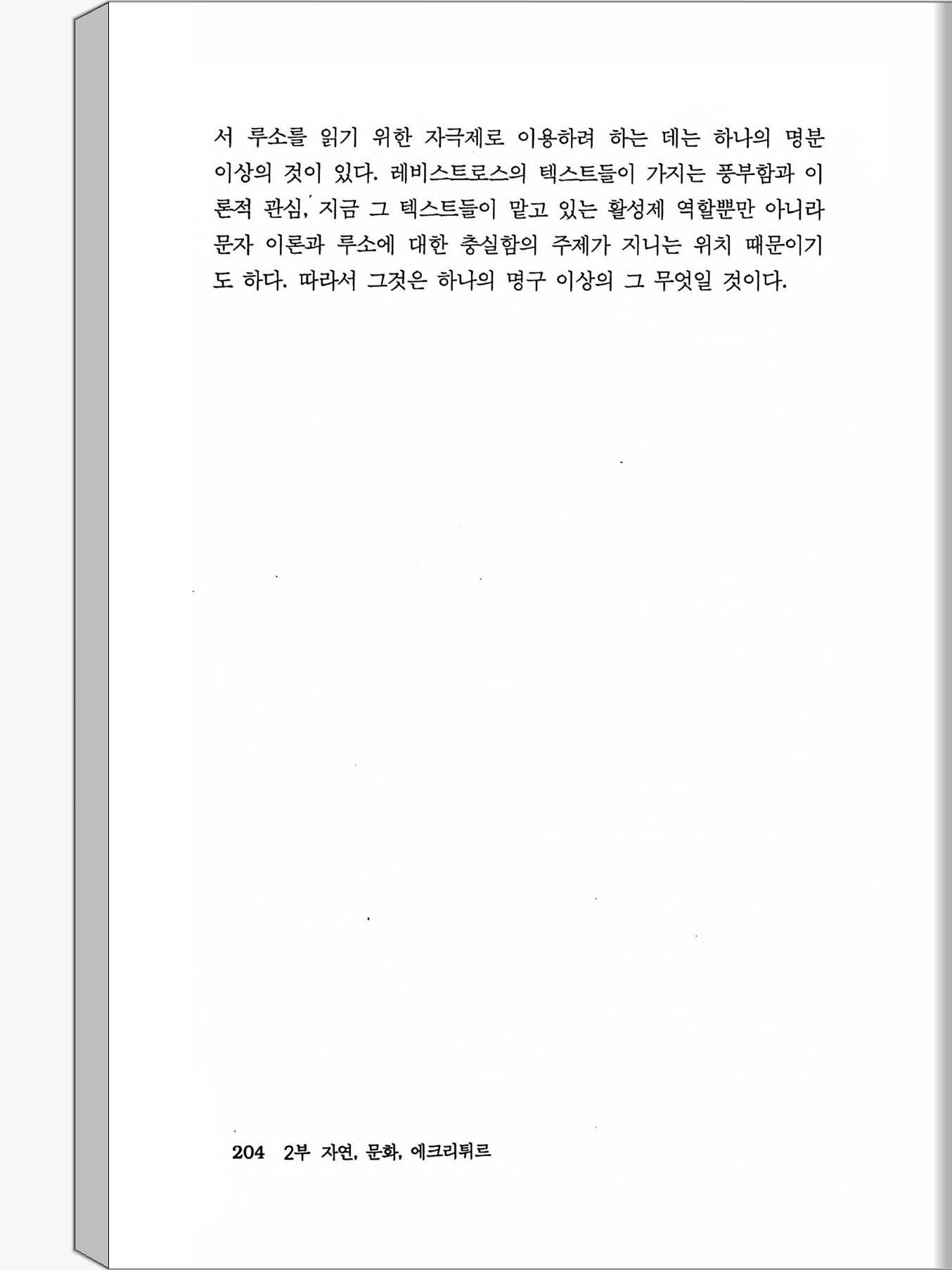 서 루소를 읽기 위한 자극제로 이용하려 하는 데는 하나의 명분 이상의 것이 있다. 레비스트로스의 텍스트들이 가지는 풍부함과 이론적 관심, 지금 그 텍스트들이 맡고 있는 활성제 역할뿐만 아니라 문자 이론과 루소에 대한 충실함의 주제가 지니는 위치 때문이기도 하다. 따라서 그것은 하나의 명구 이상의 그 무엇일 것이다.

204 2부 자연, 문화, 에크리튀르